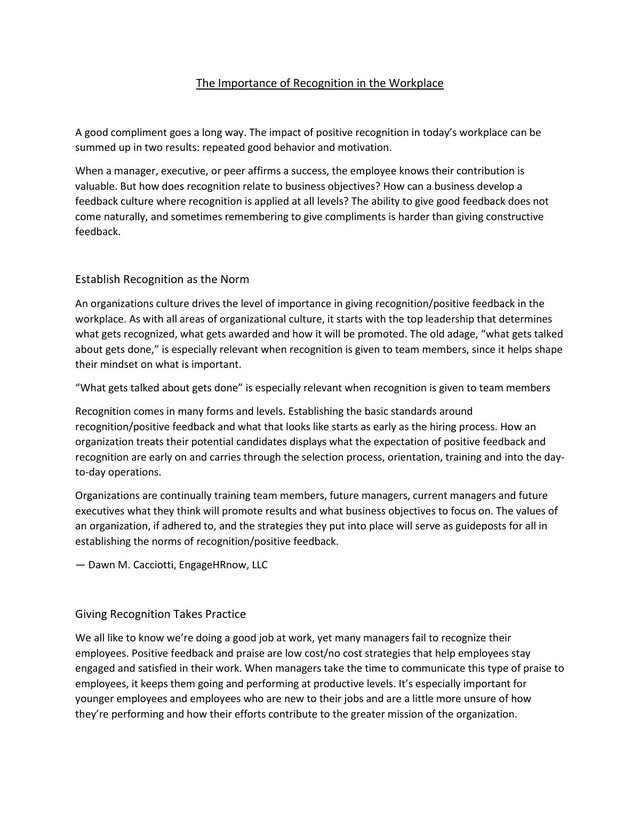 The Importance of Recognition in the Workplace

A good compliment goes a long way. The impact of positive recognition in today's workplace can be summed up in two results: repeated good behavior and motivation.

When a manager, executive, or peer affirms a success, the employee knows their contribution is valuable. But how does recognition relate to business objectives? How can a business develop a feedback culture where recognition is applied at all levels? The ability to give good feedback does not come naturally, and sometimes remembering to give compliments is harder than giving constructive feedback.

Establish Recognition as the Norm

An organizations culture drives the level of importance in giving recognition/positive feedback in the workplace. As with all areas of organizational culture, it starts with the top leadership that determines what gets recognized, what gets awarded and how it will be promoted. The old adage, "what gets talked about gets done," is especially relevant when recognition is given to team members, since it helps shape their mindset on what is important.

"What gets talked about gets done" is especially relevant when recognition is given to team members

Recognition comes in many forms and levels. Establishing the basic standards around recognition/positive feedback and what that looks like starts as early as the hiring process. How an organization treats their potential candidates displays what the expectation of positive feedback and recognition are early on and carries through the selection process, orientation, training and into the day-to-day operations.

Organizations are continually training team members, future managers, current managers and future executives what they think will promote results and what business objectives to focus on. The values of an organization, if adhered to, and the strategies they put into place will serve as guideposts for all in establishing the norms of recognition/positive feedback.

— Dawn M. Cacciotti, EngageHRnow, LLC

Giving Recognition Takes Practice

We all like to know we're doing a good job at work, yet many managers fail to recognize their employees. Positive feedback and praise are low cost/no cost strategies that help employees stay engaged and satisfied in their work. When managers take the time to communicate this type of praise to employees, it keeps them going and performing at productive levels. It's especially important for younger employees and employees who are new to their jobs and are a little more unsure of how they're performing and how their efforts contribute to the greater mission of the organization.